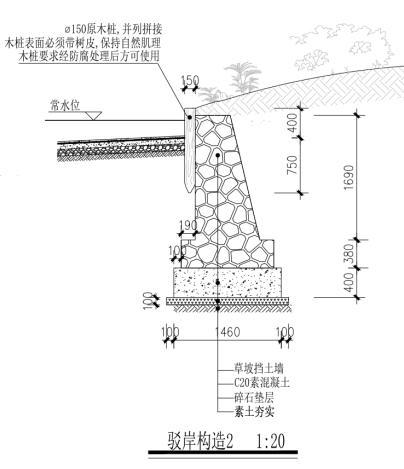 ø150原木桩，并列拼接
木桩表面必须带树皮，保持自然肌理
木桩要求经防腐处理后方可使用

150

常水位

400

750

1690

190

100

380

400

100

100 1460 100

草坡挡土墙
C20素混凝土
碎石垫层
素土夯实

驳岸构造2 1:20